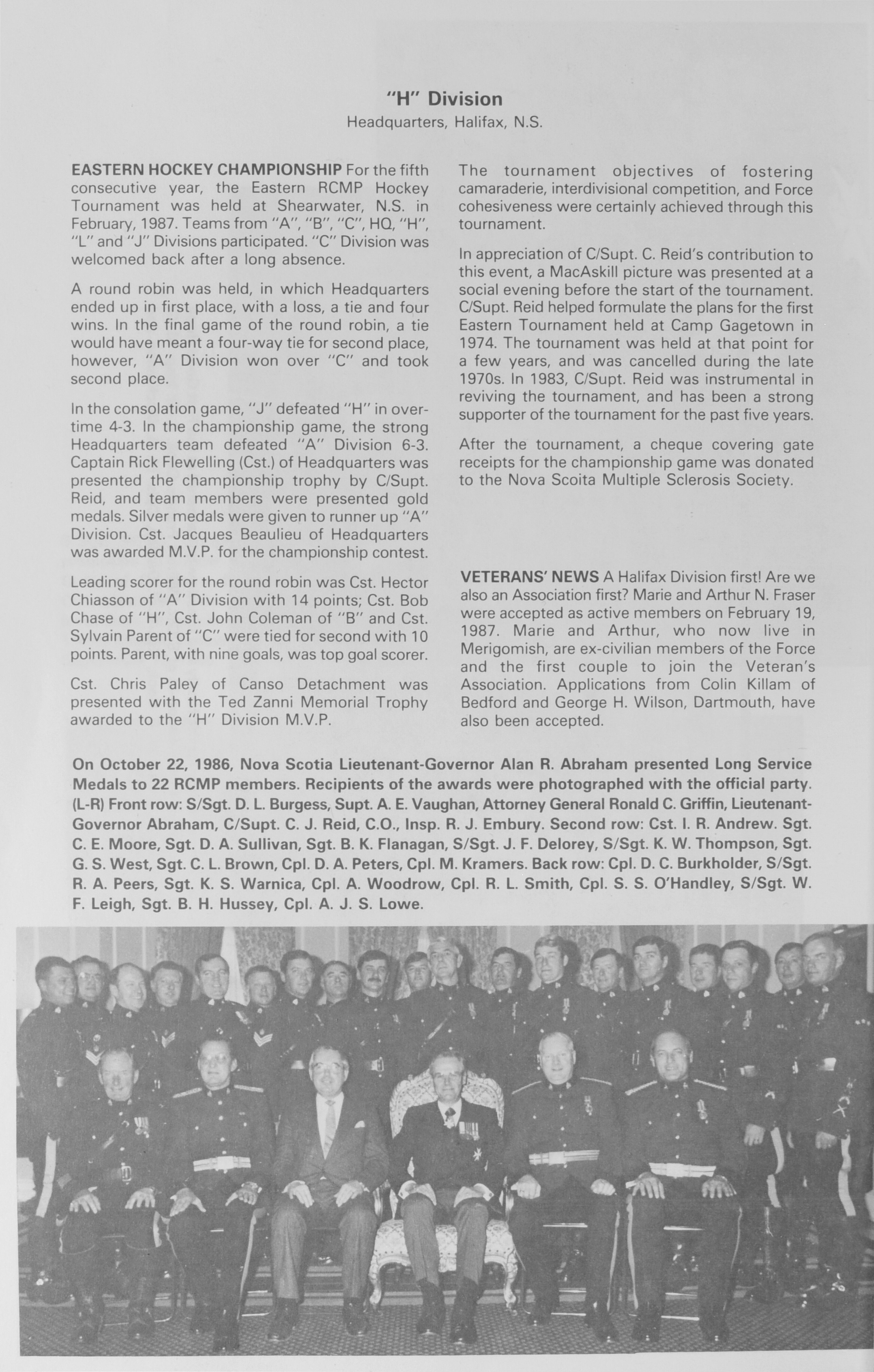 "H" Division
Headquarters, Halifax, N.S.

EASTERN HOCKEY CHAMPIONSHIP For the fifth consecutive year, the Eastern RCMP Hockey Tournament was held at Shearwater, N.S. in February, 1987. Teams from "A", "B", "C", HQ, "H", "L" and "J" Divisions participated. "C" Division was welcomed back after a long absence.

A round robin was held, in which Headquarters ended up in first place, with a loss, a tie and four wins. In the final game of the round robin, a tie would have meant a four-way tie for second place, however, "A" Division won over "C" and took second place.

In the consolation game, "J" defeated "H" in overtime 4-3. In the championship game, the strong Headquarters team defeated "A" Division 6-3. Captain Rick Flewelling (Cst.) of Headquarters was presented the championship trophy by C/Supt. Reid, and team members were presented gold medals. Silver medals were given to runner up "A" Division. Cst. Jacques Beaulieu of Headquarters was awarded M.V.P. for the championship contest.

Leading scorer for the round robin was Cst. Hector Chiasson of "A" Division with 14 points; Cst. Bob Chase of "H", Cst. John Coleman of "B" and Cst. Sylvain Parent of "C" were tied for second with 10 points. Parent, with nine goals, was top goal scorer.

Cst. Chris Paley of Canso Detachment was presented with the Ted Zanni Memorial Trophy awarded to the "H" Division M.V.P.

The tournament objectives of fostering camaraderie, interdivisional competition, and Force cohesiveness were certainly achieved through this tournament.

In appreciation of C/Supt. C. Reid's contribution to this event, a MacAskill picture was presented at a social evening before the start of the tournament. C/Supt. Reid helped formulate the plans for the first Eastern Tournament held at Camp Gagetown in 1974. The tournament was held at that point for a few years, and was cancelled during the late 1970s. In 1983, C/Supt. Reid was instrumental in reviving the tournament, and has been a strong supporter of the tournament for the past five years.

After the tournament, a cheque covering gate receipts for the championship game was donated to the Nova Scoita Multiple Sclerosis Society.

VETERANS' NEWS A Halifax Division first! Are we also an Association first? Marie and Arthur N. Fraser were accepted as active members on February 19, 1987. Marie and Arthur, who now live in Merigomish, are ex-civilian members of the Force and the first couple to join the Veteran's Association. Applications from Colin Killam of Bedford and George H. Wilson, Dartmouth, have also been accepted.

On October 22, 1986, Nova Scotia Lieutenant-Governor Alan R. Abraham presented Long Service Medals to 22 RCMP members. Recipients of the awards were photographed with the official party. (L-R) Front row: S/Sgt. D. L. Burgess, Supt. A. E. Vaughan, Attorney General Ronald C. Griffin, Lieutenant-Governor Abraham, C/Supt. C. J. Reid, C.O., Insp. R. J. Embury. Second row: Cst. I. R. Andrew. Sgt. C. E. Moore, Sgt. D. A. Sullivan, Sgt. B. K. Flanagan, S/Sgt. J. F. Delorey, S/Sgt. K. W. Thompson, Sgt. G. S. West, Sgt. C. L. Brown, Cpl. D. A. Peters, Cpl. M. Kramers. Back row: Cpl. D. C. Burkholder, S/Sgt. R. A. Peers, Sgt. K. S. Warnica, Cpl. A. Woodrow, Cpl. R. L. Smith, Cpl. S. S. O'Handley, S/Sgt. W. F. Leigh, Sgt. B. H. Hussey, Cpl. A. J. S. Lowe.